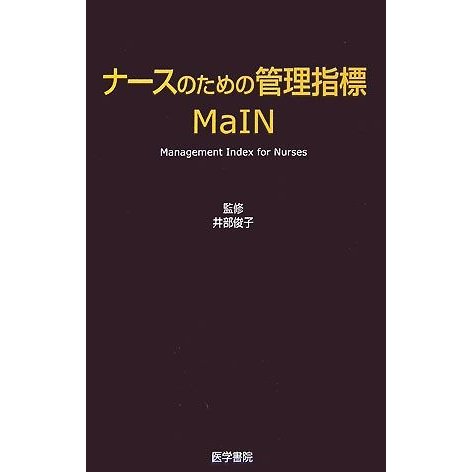 ナースのための管理指標
MaIN

Management Index for Nurses

監修
井部俊子

医学書院